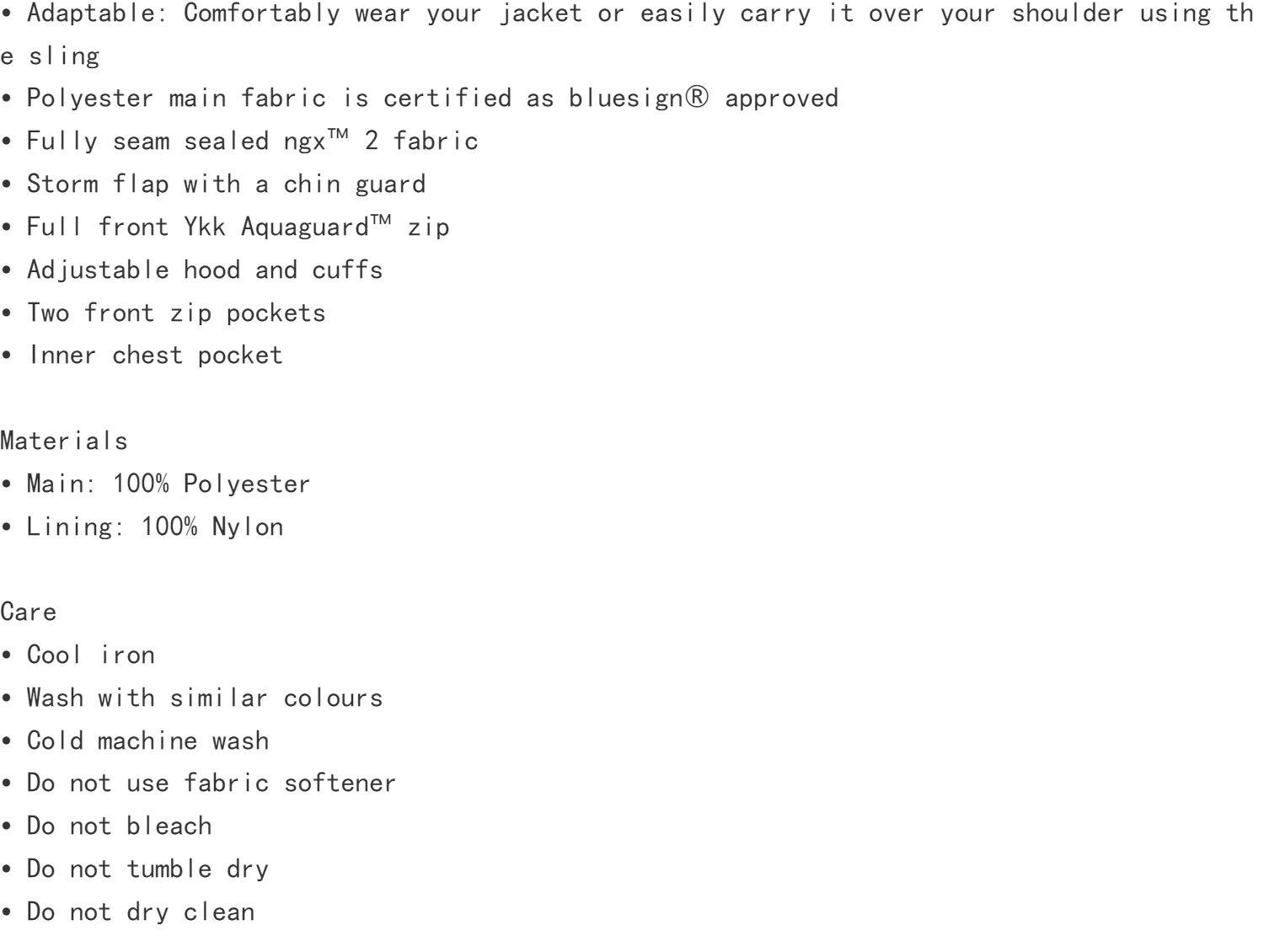 • Adaptable: Comfortably wear your jacket or easily carry it over your shoulder using the sling
• Polyester main fabric is certified as bluesign® approved
• Fully seam sealed ngx™ 2 fabric
• Storm flap with a chin guard
• Full front Ykk Aquaguard™ zip
• Adjustable hood and cuffs
• Two front zip pockets
• Inner chest pocket

Materials
• Main: 100% Polyester
• Lining: 100% Nylon

Care
• Cool iron
• Wash with similar colours
• Cold machine wash
• Do not use fabric softener
• Do not bleach
• Do not tumble dry
• Do not dry clean